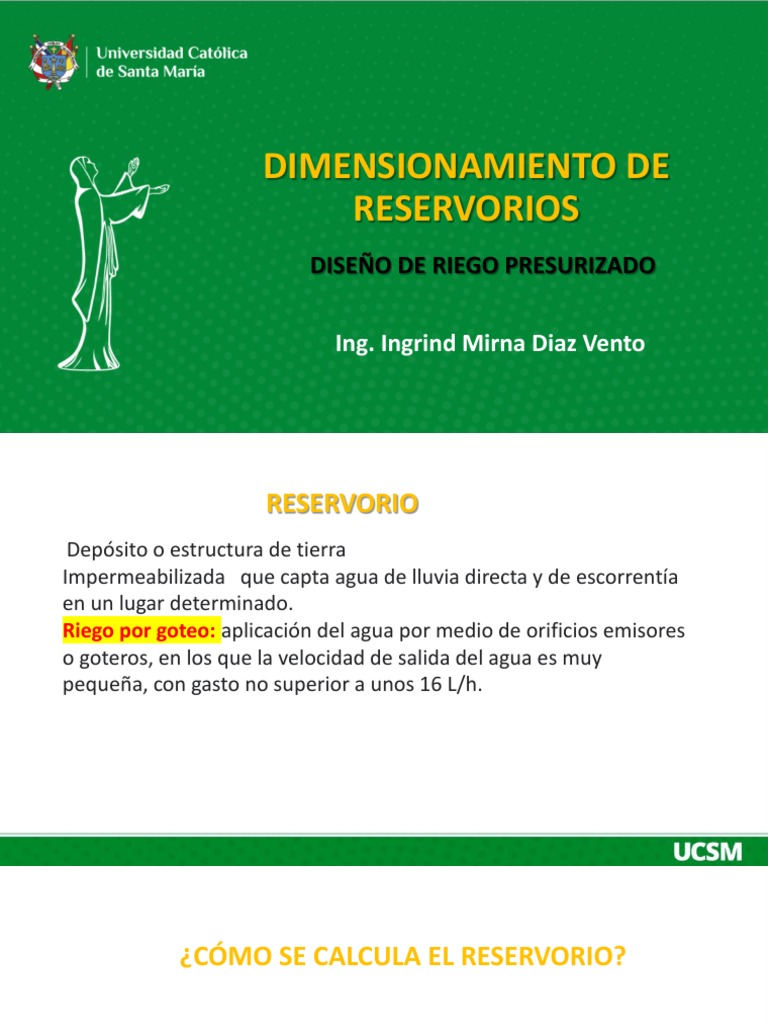 Universidad Católica de Santa María

DIMENSIONAMIENTO DE RESERVORIOS

DISEÑO DE RIEGO PRESURIZADO

Ing. Ingrind Mirna Diaz Vento

RESERVORIO

Depósito o estructura de tierra Impermeabilizada que capta agua de lluvia directa y de escorrentía en un lugar determinado.
Riego por goteo: aplicación del agua por medio de orificios emisores o goteros, en los que la velocidad de salida del agua es muy pequeña, con gasto no superior a unos 16 L/h.

UCSM

¿CÓMO SE CALCULA EL RESERVORIO?